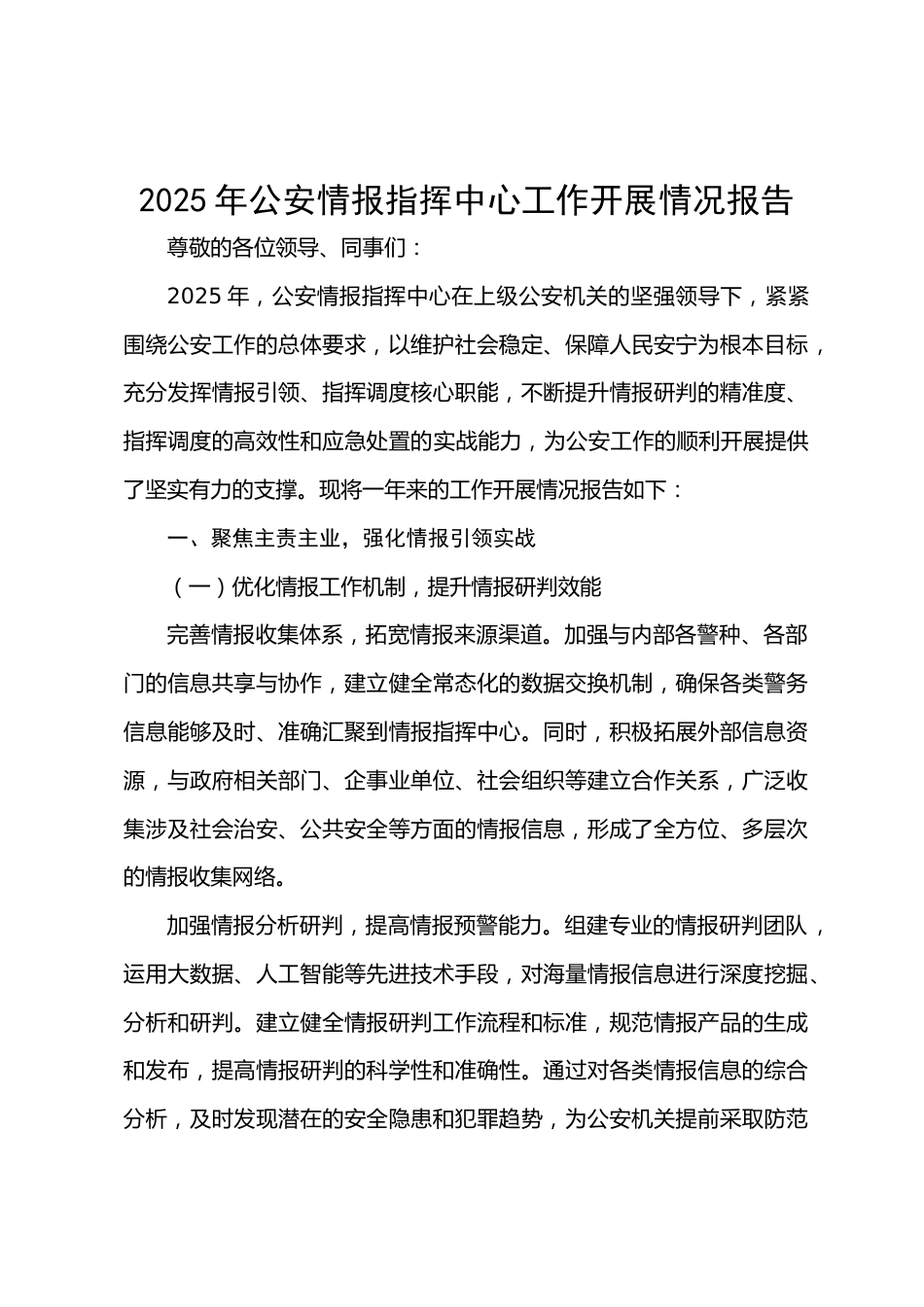 2025 年公安情报指挥中心工作开展情况报告

尊敬的各位领导、同事们：

2025 年，公安情报指挥中心在上级公安机关的坚强领导下，紧紧围绕公安工作的总体要求，以维护社会稳定、保障人民安宁为根本目标，充分发挥情报引领、指挥调度核心职能，不断提升情报研判的精准度、指挥调度的高效性和应急处置的实战能力，为公安工作的顺利开展提供了坚实有力的支撑。现将一年来的工作开展情况报告如下：

一、聚焦主责主业，强化情报引领实战

（一）优化情报工作机制，提升情报研判效能

完善情报收集体系，拓宽情报来源渠道。加强与内部各警种、各部门的信息共享与协作，建立健全常态化的数据交换机制，确保各类警务信息能够及时、准确汇聚到情报指挥中心。同时，积极拓展外部信息资源，与政府相关部门、企事业单位、社会组织等建立合作关系，广泛收集涉及社会治安、公共安全等方面的情报信息，形成了全方位、多层次的情报收集网络。

加强情报分析研判，提高情报预警能力。组建专业的情报研判团队，运用大数据、人工智能等先进技术手段，对海量情报信息进行深度挖掘、分析和研判。建立健全情报研判工作流程和标准，规范情报产品的生成和发布，提高情报研判的科学性和准确性。通过对各类情报信息的综合分析，及时发现潜在的安全隐患和犯罪趋势，为公安机关提前采取防范